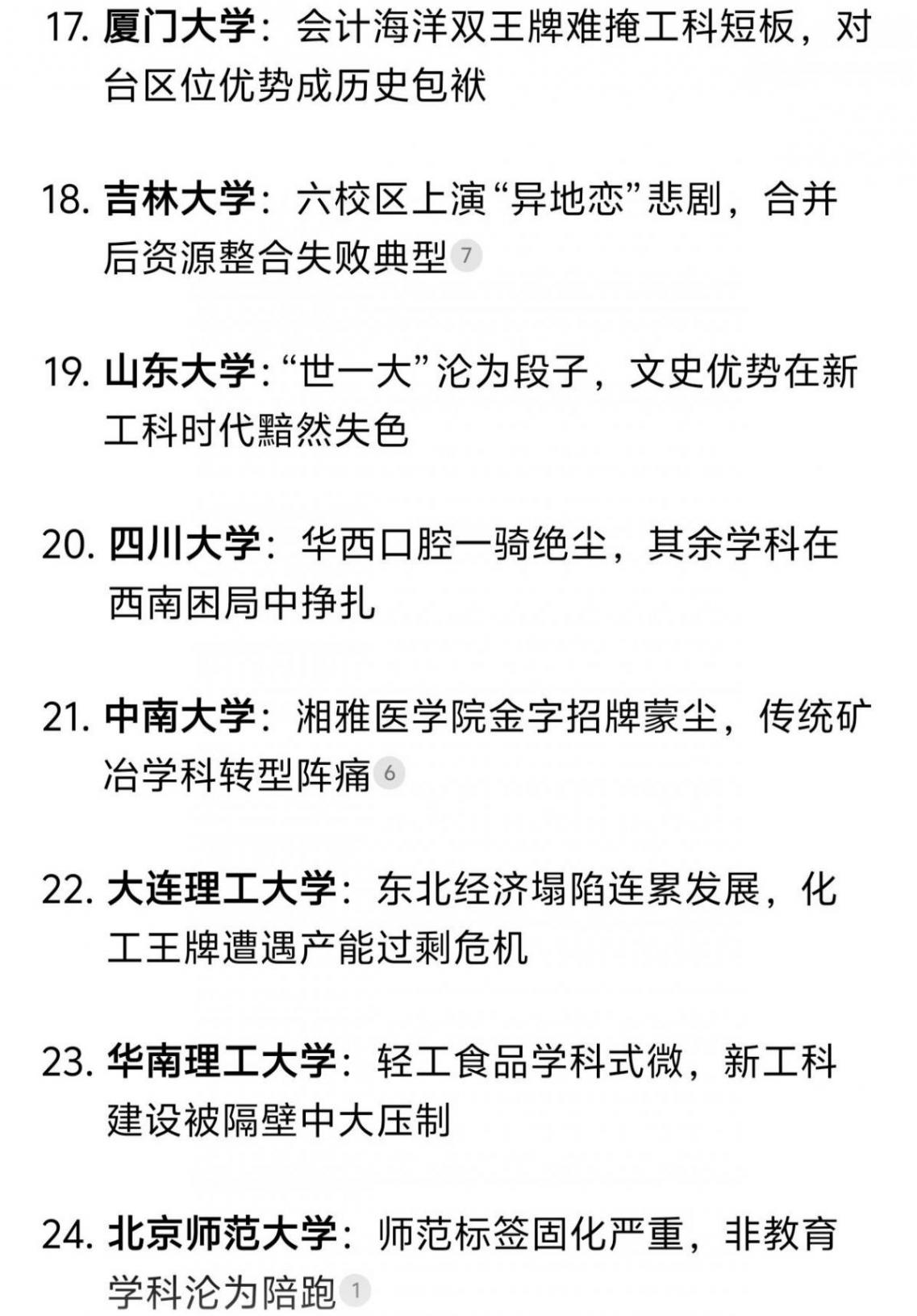 17. 厦门大学：会计海洋双王牌难掩工科短板，对台区位优势成历史包袱

18. 吉林大学：六校区上演“异地恋”悲剧，合并后资源整合失败典型 7

19. 山东大学：“世一大”沦为段子，文史优势在新工科时代黯然失色

20. 四川大学：华西口腔一骑绝尘，其余学科在西南困局中挣扎

21. 中南大学：湘雅医学院金字招牌蒙尘，传统矿冶学科转型阵痛 6

22. 大连理工大学：东北经济塌陷连累发展，化工王牌遭遇产能过剩危机

23. 华南理工大学：轻工食品学科式微，新工科建设被隔壁中大压制

24. 北京师范大学：师范标签固化严重，非教育学科沦为陪跑 1